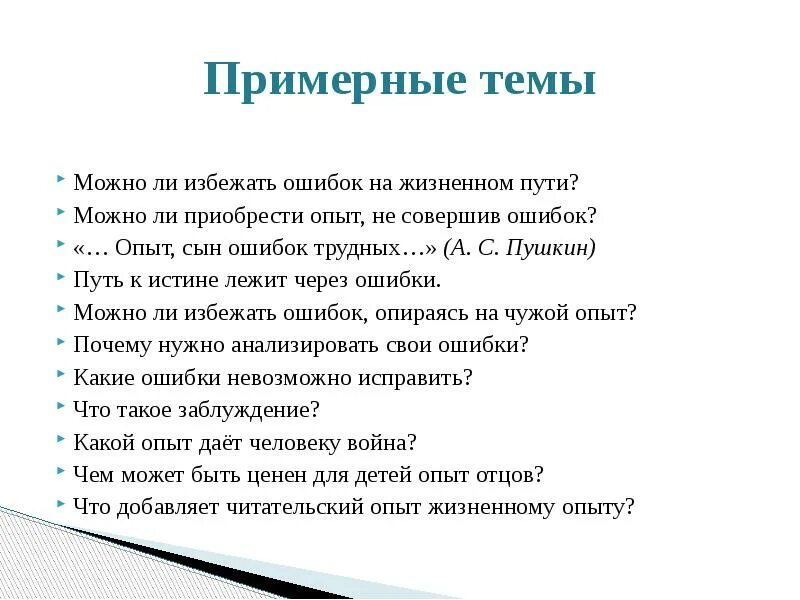 Примерные темы

Можно ли избежать ошибок на жизненном пути?
Можно ли приобрести опыт, не совершив ошибок?
«… Опыт, сын ошибок трудных…» (А. С. Пушкин)
Путь к истине лежит через ошибки.
Можно ли избежать ошибок, опираясь на чужой опыт?
Почему нужно анализировать свои ошибки?
Какие ошибки невозможно исправить?
Что такое заблуждение?
Какой опыт даёт человеку война?
Чем может быть ценен для детей опыт отцов?
Что добавляет читательский опыт жизненному опыту?